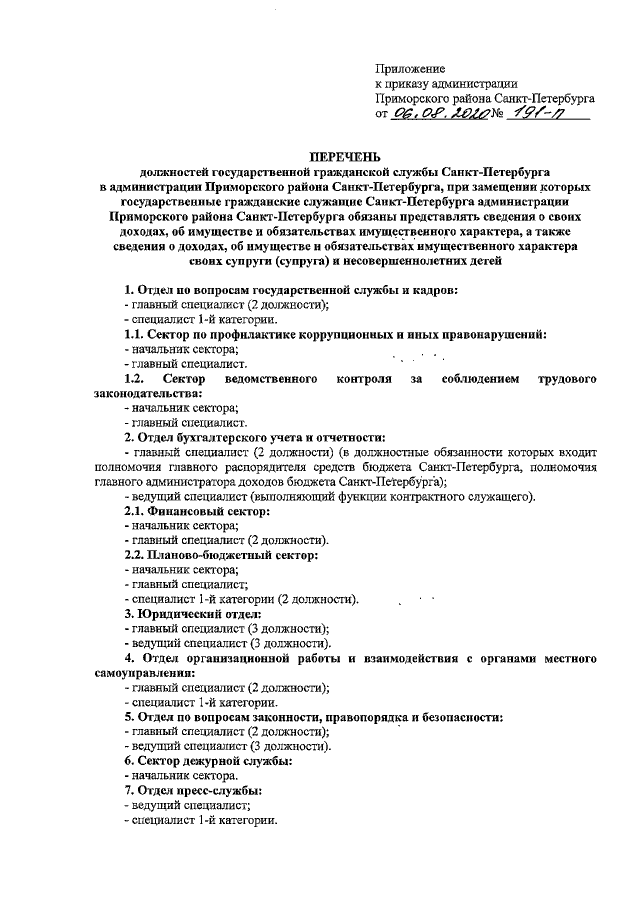 Приложение
к приказу администрации
Приморского района Санкт-Петербурга
от 06.08.2020 № 191-п

ПЕРЕЧЕНЬ
должностей государственной гражданской службы Санкт-Петербурга в администрации Приморского района Санкт-Петербурга, при замещении которых государственные гражданские служащие Санкт-Петербурга администрации Приморского района Санкт-Петербурга обязаны представлять сведения о своих доходах, об имуществе и обязательствах имущественного характера, а также сведения о доходах, об имуществе и обязательствах имущественного характера своих супруги (супруга) и несовершеннолетних детей

1. Отдел по вопросам государственной службы и кадров:
- главный специалист (2 должности);
- специалист 1-й категории.
1.1. Сектор по профилактике коррупционных и иных правонарушений:
- начальник сектора;
- главный специалист.
1.2. Сектор ведомственного контроля за соблюдением трудового законодательства:
- начальник сектора;
- главный специалист.
2. Отдел бухгалтерского учета и отчетности:
- главный специалист (2 должности) (в должностные обязанности которых входит полномочия главного распорядителя средств бюджета Санкт-Петербурга, полномочия главного администратора доходов бюджета Санкт-Петербурга);
- ведущий специалист (выполняющий функции контрактного служащего).
2.1. Финансовый сектор:
- начальник сектора;
- главный специалист (2 должности).
2.2. Планово-бюджетный сектор:
- начальник сектора;
- главный специалист;
- специалист 1-й категории (2 должности).
3. Юридический отдел:
- главный специалист (3 должности);
- ведущий специалист (3 должности).
4. Отдел организационной работы и взаимодействия с органами местного самоуправления:
- главный специалист (2 должности);
- специалист 1-й категории.
5. Отдел по вопросам законности, правопорядка и безопасности:
- главный специалист (2 должности);
- ведущий специалист (3 должности).
6. Сектор дежурной службы:
- начальник сектора.
7. Отдел пресс-службы:
- ведущий специалист;
- специалист 1-й категории.